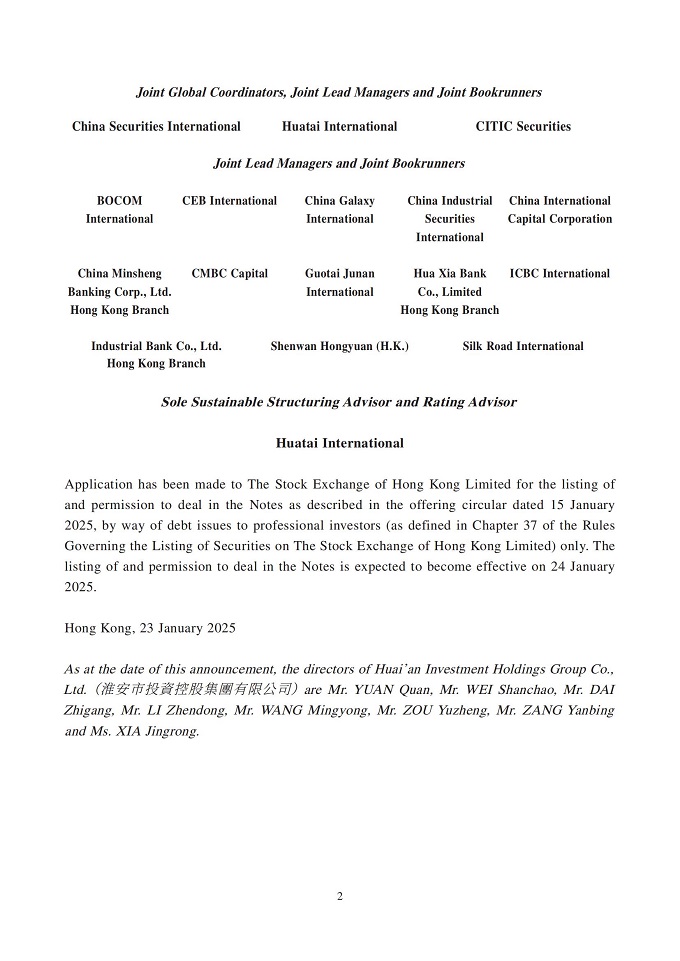 Joint Global Coordinators, Joint Lead Managers and Joint Bookrunners

China Securities International

Huatai International

CITIC Securities

Joint Lead Managers and Joint Bookrunners

BOCOM International

CEB International

China Galaxy International

China Industrial Securities International

China International Capital Corporation

China Minsheng Banking Corp., Ltd. Hong Kong Branch

CMBC Capital

Guotai Junan International

Hua Xia Bank Co., Limited Hong Kong Branch

ICBC International

Industrial Bank Co., Ltd. Hong Kong Branch

Shenwan Hongyuan (H.K.)

Silk Road International

Sole Sustainable Structuring Advisor and Rating Advisor

Huatai International

Application has been made to The Stock Exchange of Hong Kong Limited for the listing of and permission to deal in the Notes as described in the offering circular dated 15 January 2025, by way of debt issues to professional investors (as defined in Chapter 37 of the Rules Governing the Listing of Securities on The Stock Exchange of Hong Kong Limited) only. The listing of and permission to deal in the Notes is expected to become effective on 24 January 2025.

Hong Kong, 23 January 2025

As at the date of this announcement, the directors of Huai'an Investment Holdings Group Co., Ltd.（淮安市投資控股集團有限公司）are Mr. YUAN Quan, Mr. WEI Shanchao, Mr. DAI Zhigang, Mr. LI Zhendong, Mr. WANG Mingyong, Mr. ZOU Yuzheng, Mr. ZANG Yanbing and Ms. XIA Jingrong.

2